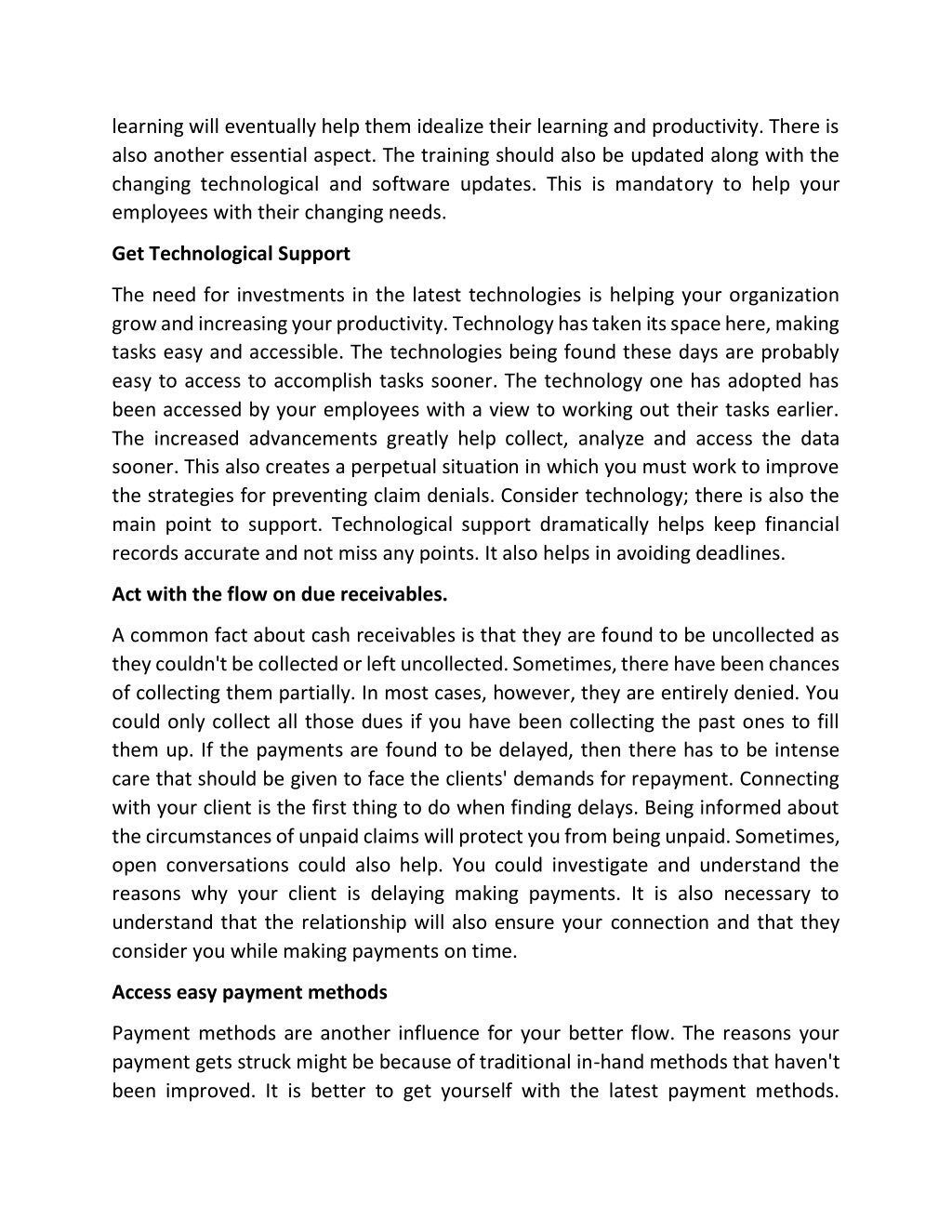 learning will eventually help them idealize their learning and productivity. There is also another essential aspect. The training should also be updated along with the changing technological and software updates. This is mandatory to help your employees with their changing needs.

Get Technological Support

The need for investments in the latest technologies is helping your organization grow and increasing your productivity. Technology has taken its space here, making tasks easy and accessible. The technologies being found these days are probably easy to access to accomplish tasks sooner. The technology one has adopted has been accessed by your employees with a view to working out their tasks earlier. The increased advancements greatly help collect, analyze and access the data sooner. This also creates a perpetual situation in which you must work to improve the strategies for preventing claim denials. Consider technology; there is also the main point to support. Technological support dramatically helps keep financial records accurate and not miss any points. It also helps in avoiding deadlines.

Act with the flow on due receivables.

A common fact about cash receivables is that they are found to be uncollected as they couldn't be collected or left uncollected. Sometimes, there have been chances of collecting them partially. In most cases, however, they are entirely denied. You could only collect all those dues if you have been collecting the past ones to fill them up. If the payments are found to be delayed, then there has to be intense care that should be given to face the clients' demands for repayment. Connecting with your client is the first thing to do when finding delays. Being informed about the circumstances of unpaid claims will protect you from being unpaid. Sometimes, open conversations could also help. You could investigate and understand the reasons why your client is delaying making payments. It is also necessary to understand that the relationship will also ensure your connection and that they consider you while making payments on time.

Access easy payment methods

Payment methods are another influence for your better flow. The reasons your payment gets struck might be because of traditional in-hand methods that haven't been improved. It is better to get yourself with the latest payment methods.